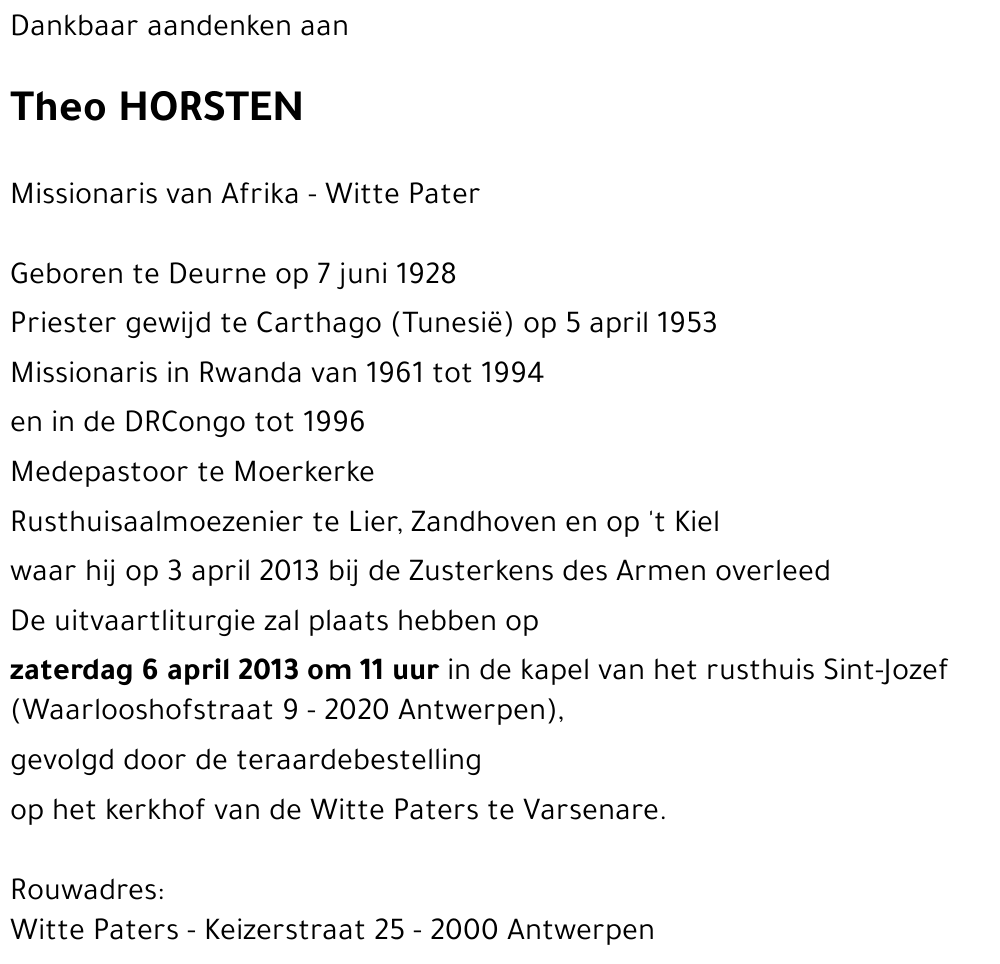 Dankbaar aandenken aan

Theo HORSTEN

Missionaris van Afrika - Witte Pater

Geboren te Deurne op 7 juni 1928
Priester gewijd te Carthago (Tunesië) op 5 april 1953
Missionaris in Rwanda van 1961 tot 1994
en in de DRCongo tot 1996
Medepastoor te Moerkerke
Rusthuisaalmoezenier te Lier, Zandhoven en op 't Kiel
waar hij op 3 april 2013 bij de Zusterkens des Armen overleed
De uitvaartliturgie zal plaats hebben op
zaterdag 6 april 2013 om 11 uur in de kapel van het rusthuis Sint-Jozef (Waarlooshofstraat 9 - 2020 Antwerpen),
gevolgd door de teraardebestelling
op het kerkhof van de Witte Paters te Varsenare.

Rouwadres:
Witte Paters - Keizerstraat 25 - 2000 Antwerpen